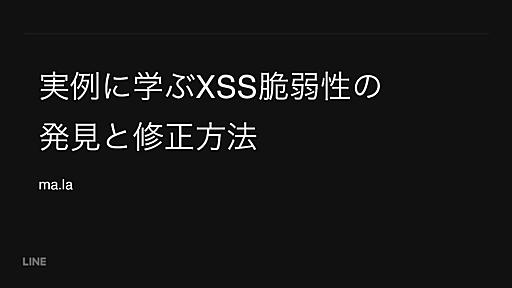 実例に学ぶXSS脆弱性の発見と修正方法

ma.la

LINE